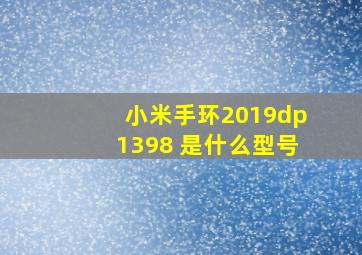 小米手环2019dp1398 是什么型号